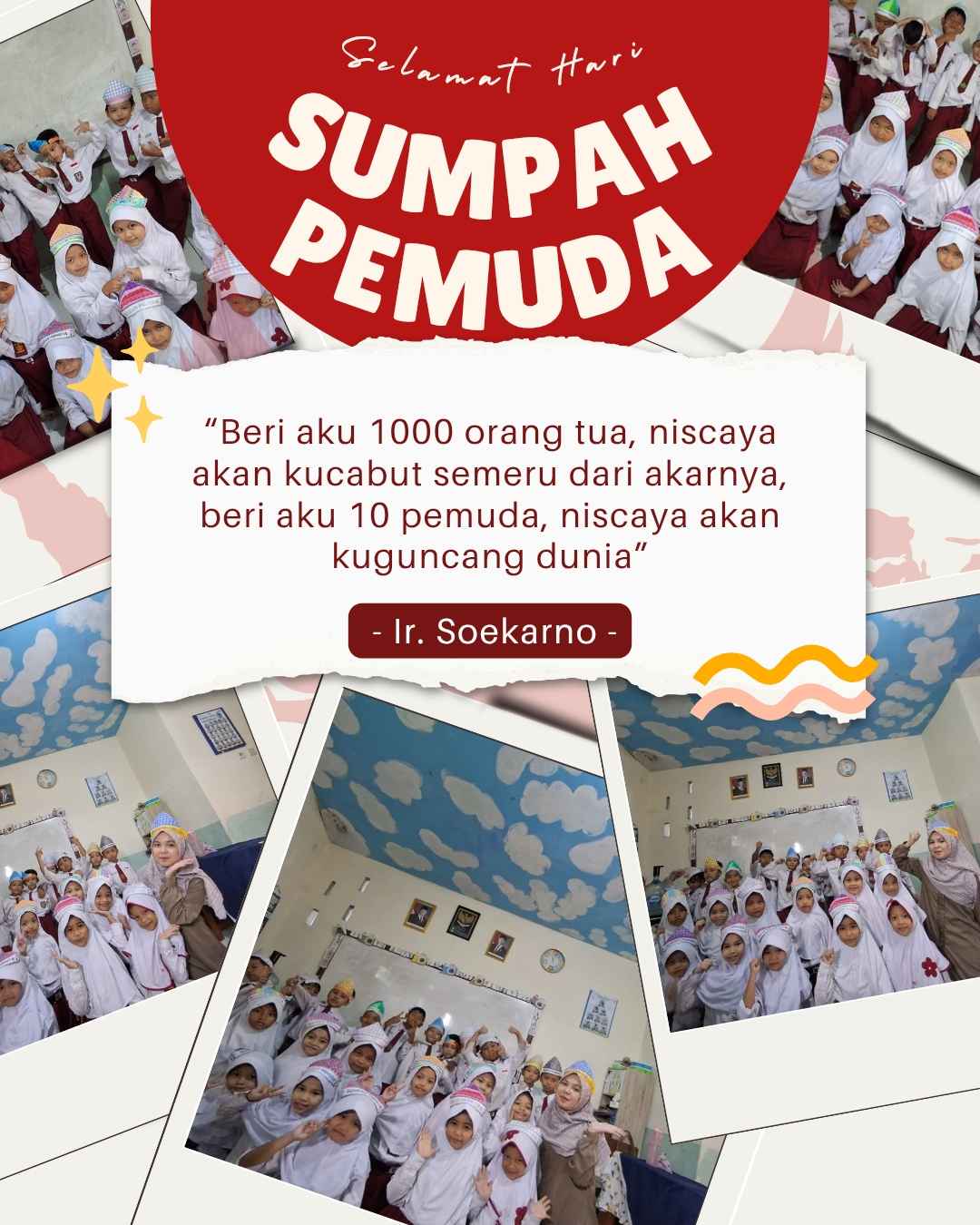 Selamat Hari

SUMPAH PEMUDA

"Beri aku 1000 orang tua, niscaya akan kucabut semeru dari akarnya, beri aku 10 pemuda, niscaya akan kuguncang dunia"

- Ir. Soekarno -